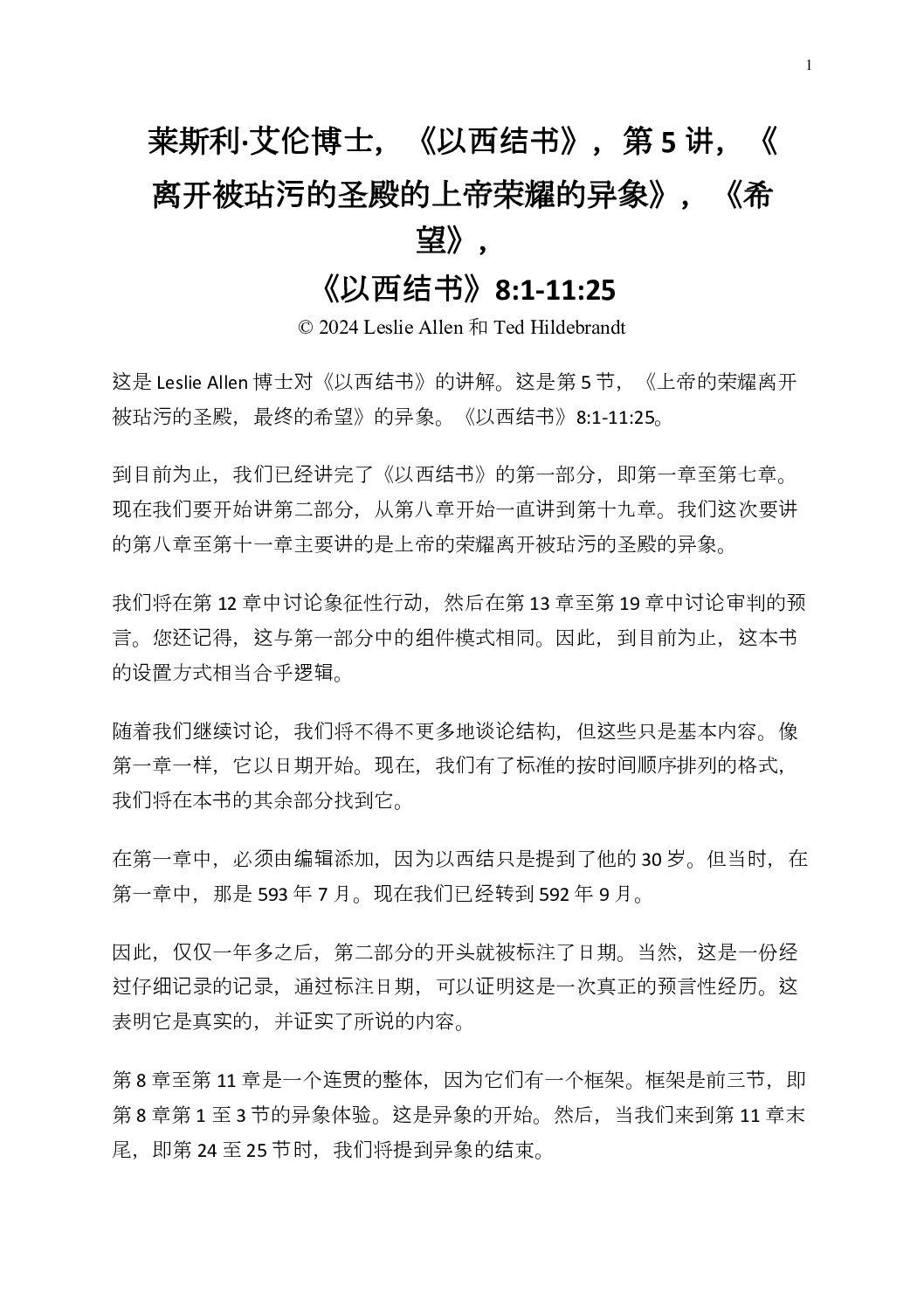 1

莱斯利·艾伦博士，《以西结书》，第 5 讲，《离开被玷污的圣殿的上帝荣耀的异象》，《希望》，
《以西结书》8:1-11:25
© 2024 Leslie Allen 和 Ted Hildebrandt

这是 Leslie Allen 博士对《以西结书》的讲解。这是第 5 节，《上帝的荣耀离开被玷污的圣殿，最终的希望》的异象。《以西结书》8:1-11:25。

到目前为止，我们已经讲完了《以西结书》的第一部分，即第一章至第七章。现在我们要开始讲第二部分，从第八章开始一直讲到第十九章。我们这次要讲的第八章至第十一章主要讲的是上帝的荣耀离开被玷污的圣殿的异象。

我们将在第 12 章中讨论象征性行动，然后在第 13 章至第 19 章中讨论审判的预言。您还记得，这与第一部分中的组件模式相同。因此，到目前为止，这本书的设置方式相当合乎逻辑。

随着我们继续讨论，我们将不得不更多地谈论结构，但这些只是基本内容。像第一章一样，它以日期开始。现在，我们有了标准的按时间顺序排列的格式，我们将在本书的其余部分找到它。

在第一章中，必须由编辑添加，因为以西结只是提到了他的 30 岁。但当时，在第一章中，那是 593 年 7 月。现在我们已经转到 592 年 9 月。

因此，仅仅一年多之后，第二部分的开头就被标注了日期。当然，这是一份经过仔细记录的记录，通过标注日期，可以证明这是一次真正的预言性经历。这表明它是真实的，并证实了所说的内容。

第 8 章至第 11 章是一个连贯的整体，因为它们有一个框架。框架是前三节，即第 8 章第 1 至 3 节的异象体验。这是异象的开始。然后，当我们来到第 11 章末尾，即第 24 至 25 节时，我们将提到异象的结束。